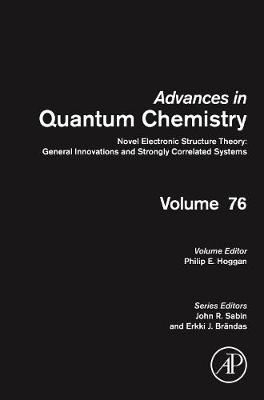 Advances in
Quantum Chemistry

Novel Electronic Structure Theory: General Innovations and Strongly Correlated Systems

Volume 76

Volume Editor
Philip E. Hoggan

Series Editors
John R. Sabin
and Erkki J. Brändas

AP